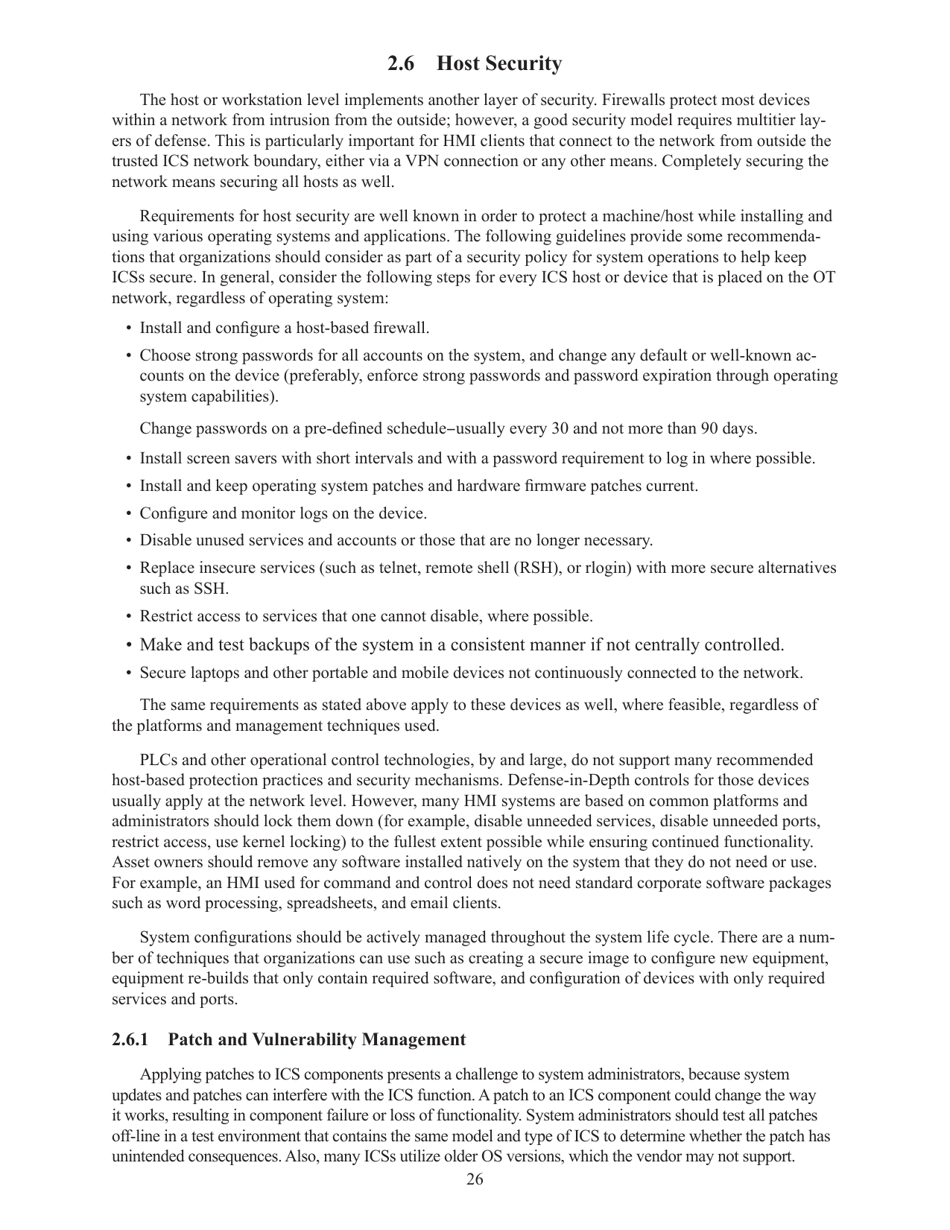 2.6 Host Security

The host or workstation level implements another layer of security. Firewalls protect most devices within a network from intrusion from the outside; however, a good security model requires multitier layers of defense. This is particularly important for HMI clients that connect to the network from outside the trusted ICS network boundary, either via a VPN connection or any other means. Completely securing the network means securing all hosts as well.

Requirements for host security are well known in order to protect a machine/host while installing and using various operating systems and applications. The following guidelines provide some recommendations that organizations should consider as part of a security policy for system operations to help keep ICSs secure. In general, consider the following steps for every ICS host or device that is placed on the OT network, regardless of operating system:

• Install and configure a host-based firewall.

• Choose strong passwords for all accounts on the system, and change any default or well-known accounts on the device (preferably, enforce strong passwords and password expiration through operating system capabilities).

Change passwords on a pre-defined schedule–usually every 30 and not more than 90 days.

• Install screen savers with short intervals and with a password requirement to log in where possible.

• Install and keep operating system patches and hardware firmware patches current.

• Configure and monitor logs on the device.

• Disable unused services and accounts or those that are no longer necessary.

• Replace insecure services (such as telnet, remote shell (RSH), or rlogin) with more secure alternatives such as SSH.

• Restrict access to services that one cannot disable, where possible.

• Make and test backups of the system in a consistent manner if not centrally controlled.

• Secure laptops and other portable and mobile devices not continuously connected to the network.

The same requirements as stated above apply to these devices as well, where feasible, regardless of the platforms and management techniques used.

PLCs and other operational control technologies, by and large, do not support many recommended host-based protection practices and security mechanisms. Defense-in-Depth controls for those devices usually apply at the network level. However, many HMI systems are based on common platforms and administrators should lock them down (for example, disable unneeded services, disable unneeded ports, restrict access, use kernel locking) to the fullest extent possible while ensuring continued functionality. Asset owners should remove any software installed natively on the system that they do not need or use. For example, an HMI used for command and control does not need standard corporate software packages such as word processing, spreadsheets, and email clients.

System configurations should be actively managed throughout the system life cycle. There are a number of techniques that organizations can use such as creating a secure image to configure new equipment, equipment re-builds that only contain required software, and configuration of devices with only required services and ports.

2.6.1 Patch and Vulnerability Management

Applying patches to ICS components presents a challenge to system administrators, because system updates and patches can interfere with the ICS function. A patch to an ICS component could change the way it works, resulting in component failure or loss of functionality. System administrators should test all patches off-line in a test environment that contains the same model and type of ICS to determine whether the patch has unintended consequences. Also, many ICSs utilize older OS versions, which the vendor may not support.

26